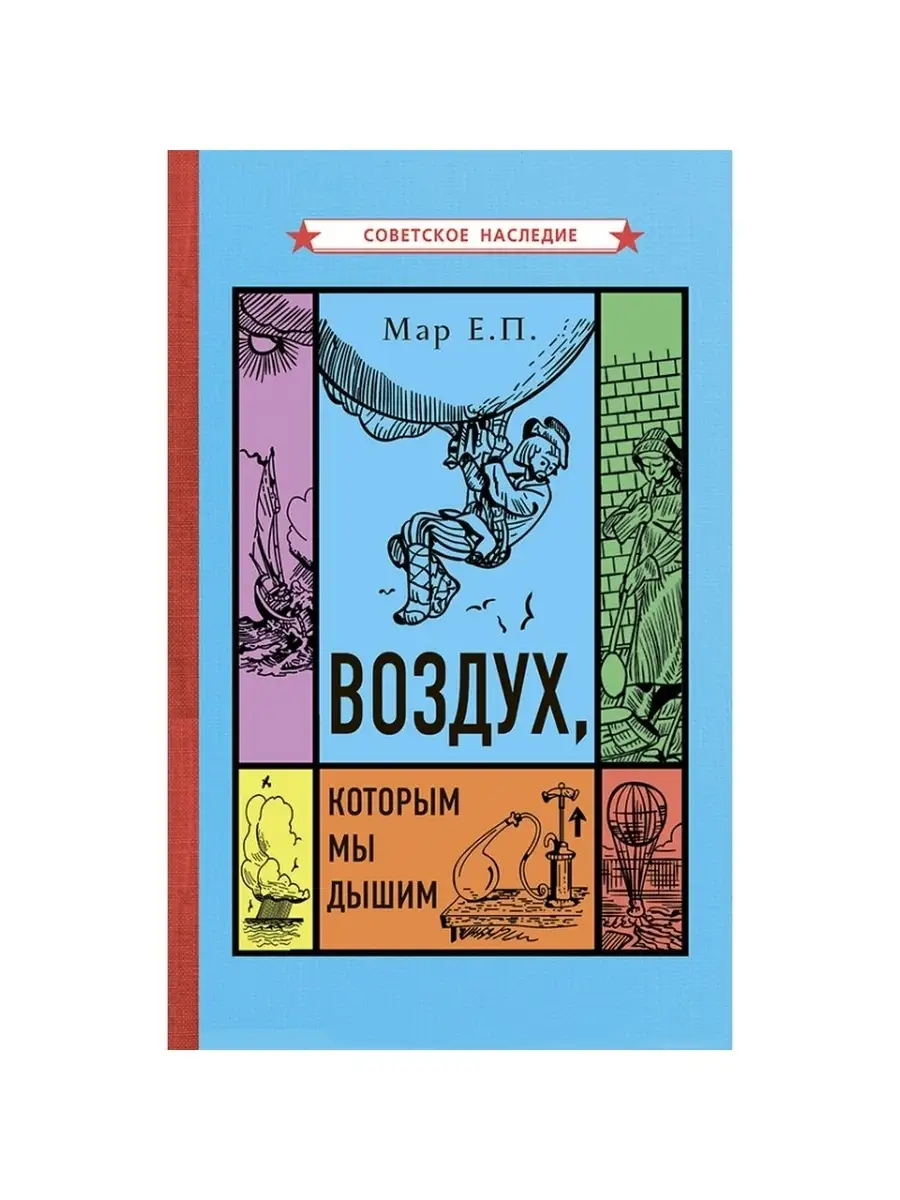 СОВЕТСКОЕ НАСЛЕДИЕ

Мар Е.П.

ВОЗДУХ,

КОТОРЫМ
МЫ
ДЫШИМ